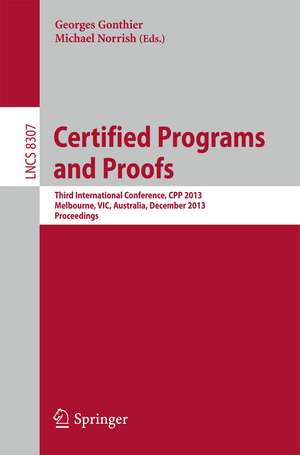 Georges Gonthier
Michael Norrish (Eds.)

LNCS 8307

Certified Programs and Proofs

Third International Conference, CPP 2013
Melbourne, VIC, Australia, December 2013
Proceedings

Springer